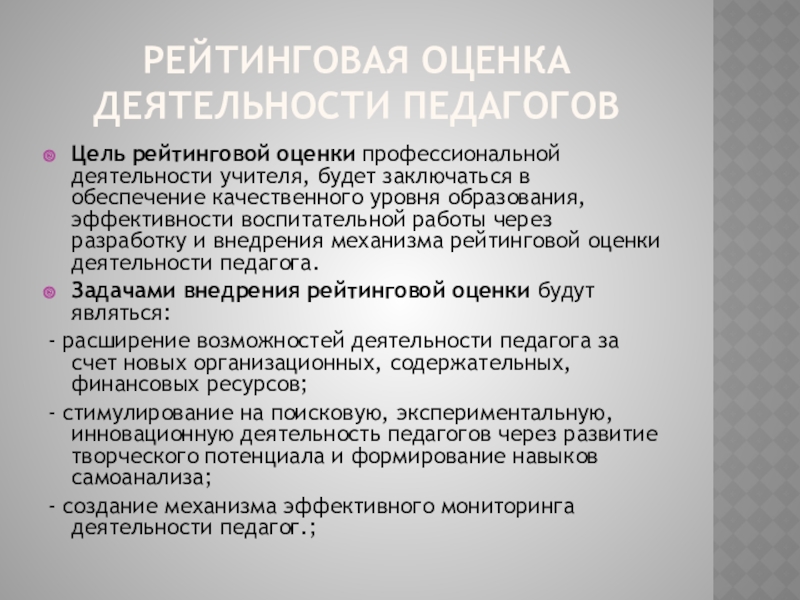 РЕЙТИНГОВАЯ ОЦЕНКА ДЕЯТЕЛЬНОСТИ ПЕДАГОГОВ

Цель рейтинговой оценки профессиональной деятельности учителя, будет заключаться в обеспечение качественного уровня образования, эффективности воспитательной работы через разработку и внедрения механизма рейтинговой оценки деятельности педагога.

Задачами внедрения рейтинговой оценки будут являться:

- расширение возможностей деятельности педагога за счет новых организационных, содержательных, финансовых ресурсов;

- стимулирование на поисковую, экспериментальную, инновационную деятельность педагогов через развитие творческого потенциала и формирование навыков самоанализа;

- создание механизма эффективного мониторинга деятельности педагог.;